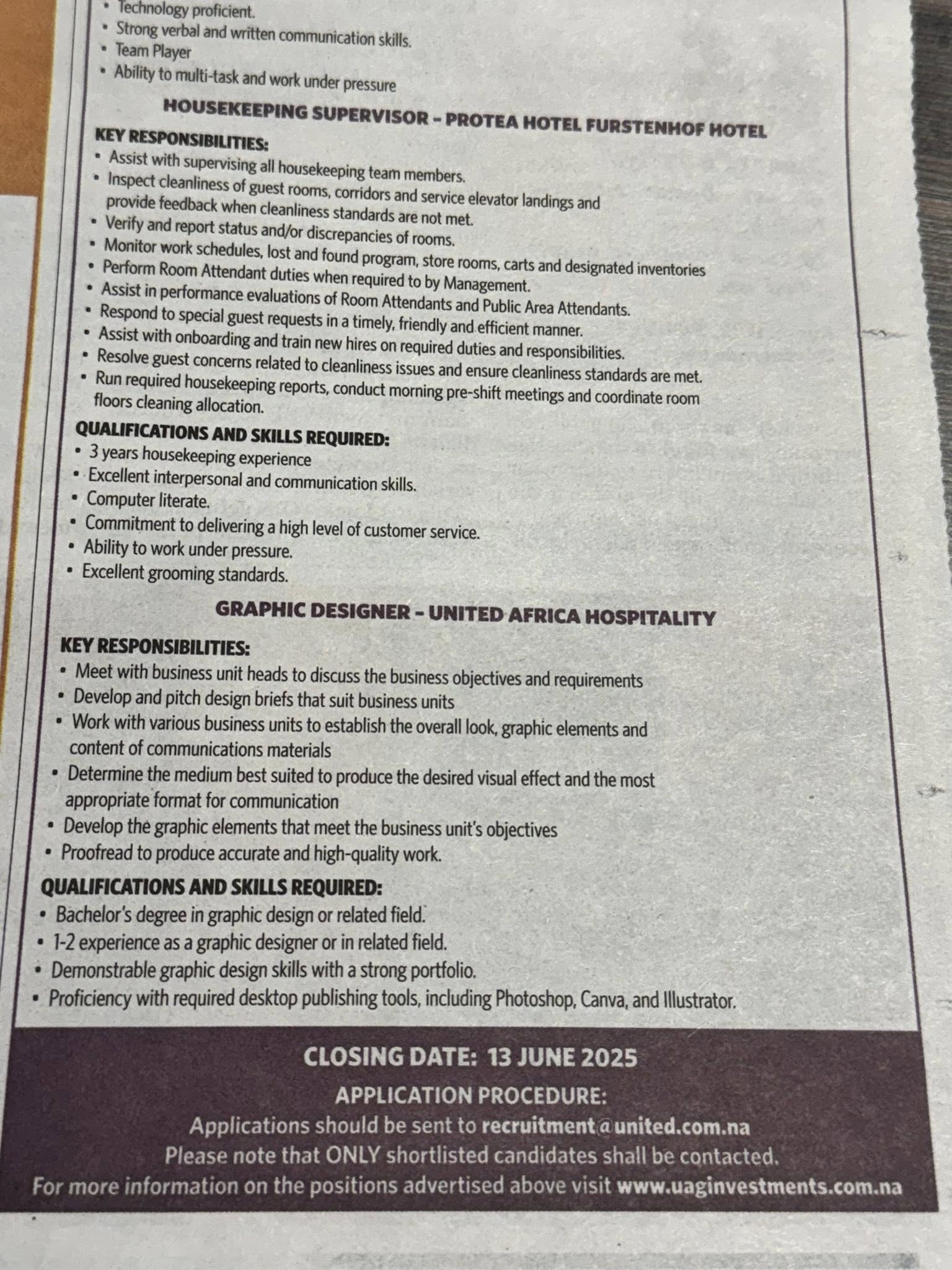 • Technology proficient.
• Strong verbal and written communication skills.
• Team Player
• Ability to multi-task and work under pressure

HOUSEKEEPING SUPERVISOR – PROTEA HOTEL FURSTENHOF HOTEL

KEY RESPONSIBILITIES:
• Assist with supervising all housekeeping team members.
• Inspect cleanliness of guest rooms, corridors and service elevator landings and provide feedback when cleanliness standards are not met.
• Verify and report status and/or discrepancies of rooms.
• Monitor work schedules, lost and found program, store rooms, carts and designated inventories
• Perform Room Attendant duties when required to by Management.
• Assist in performance evaluations of Room Attendants and Public Area Attendants.
• Respond to special guest requests in a timely, friendly and efficient manner.
• Assist with onboarding and train new hires on required duties and responsibilities.
• Resolve guest concerns related to cleanliness issues and ensure cleanliness standards are met.
• Run required housekeeping reports, conduct morning pre-shift meetings and coordinate room floors cleaning allocation.

QUALIFICATIONS AND SKILLS REQUIRED:
• 3 years housekeeping experience
• Excellent interpersonal and communication skills.
• Computer literate.
• Commitment to delivering a high level of customer service.
• Ability to work under pressure.
• Excellent grooming standards.

GRAPHIC DESIGNER – UNITED AFRICA HOSPITALITY

KEY RESPONSIBILITIES:
• Meet with business unit heads to discuss the business objectives and requirements
• Develop and pitch design briefs that suit business units
• Work with various business units to establish the overall look, graphic elements and content of communications materials
• Determine the medium best suited to produce the desired visual effect and the most appropriate format for communication
• Develop the graphic elements that meet the business unit's objectives
• Proofread to produce accurate and high-quality work.

QUALIFICATIONS AND SKILLS REQUIRED:
• Bachelor's degree in graphic design or related field.
• 1-2 experience as a graphic designer or in related field.
• Demonstrable graphic design skills with a strong portfolio.
• Proficiency with required desktop publishing tools, including Photoshop, Canva, and Illustrator.

CLOSING DATE: 13 JUNE 2025
APPLICATION PROCEDURE:
Applications should be sent to recruitment@united.com.na
Please note that ONLY shortlisted candidates shall be contacted.
For more information on the positions advertised above visit www.uaginvestments.com.na